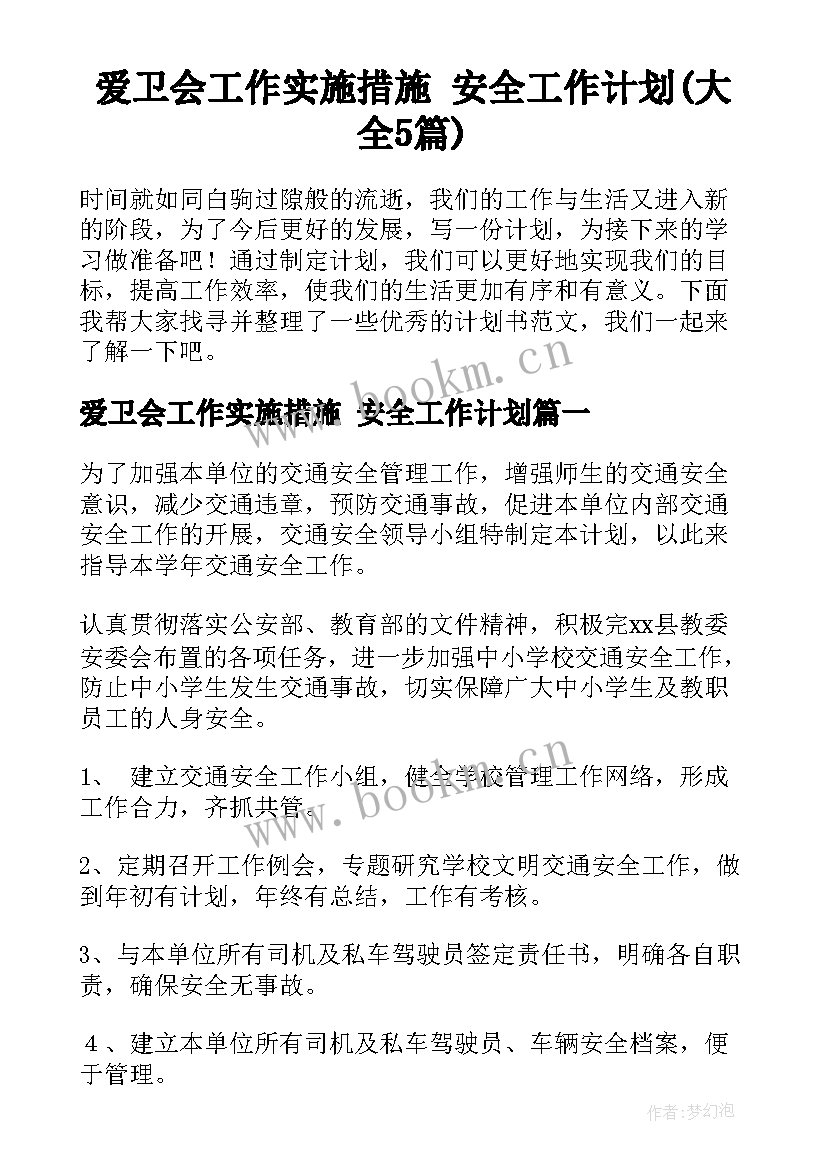 爱卫会工作实施措施 安全工作计划(大全5篇)

时间就如同白驹过隙般的流逝，我们的工作与生活又进入新的阶段，为了今后更好的发展，写一份计划，为接下来的学习做准备吧！通过制定计划，我们可以更好地实现我们的目标，提高工作效率，使我们的生活更加有序和有意义。下面我帮大家找寻并整理了一些优秀的计划书范文，我们一起来了解一下吧。

www.bookm.cn

爱卫会工作实施措施 安全工作计划篇一

为了加强本单位的交通安全管理工作，增强师生的交通安全意识，减少交通违章，预防交通事故，促进本单位内部交通安全工作的开展，交通安全领导小组特制定本计划，以此来指导本学年交通安全工作。

认真贯彻落实公安部、教育部的文件精神，积极完xx县教委安委会布置的各项任务，进一步加强中小学校交通安全工作，防止中小学生发生交通事故，切实保障广大中小学生及教职员工的人身安全。

1、 建立交通安全工作小组，健全学校管理工作网络，形成工作合力，齐抓共管。

www.bookm.cn

2、定期召开工作例会，专题研究学校文明交通安全工作，做到年初有计划，年终有总结，工作有考核。

3、与本单位所有司机及私车驾驶员签定责任书，明确各自职责，确保安全无事故。

4 、建立本单位所有司机及私车驾驶员、车辆安全档案，便于管理。

作者:梦幻泡